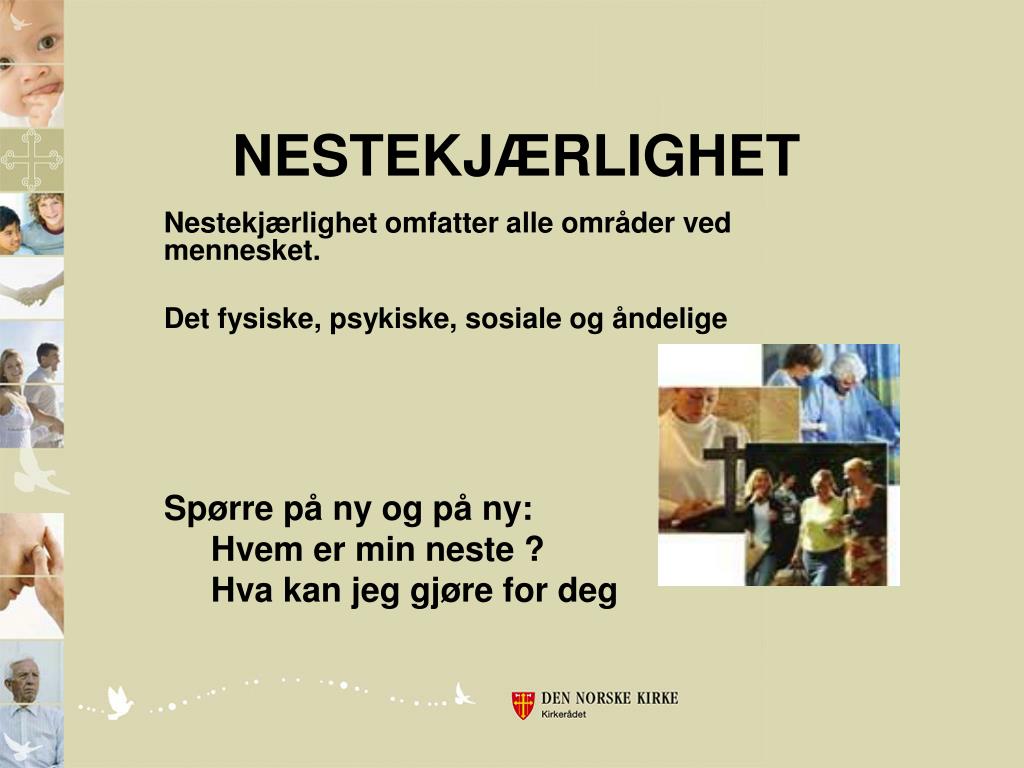 NESTEKJÆRLIGHET

Nestekjærlighet omfatter alle områder ved mennesket.

Det fysiske, psykiske, sosiale og åndelige

Spørre på ny og på ny:
Hvem er min neste ?
Hva kan jeg gjøre for deg

DEN NORSKE KIRKE
Kirkerådet